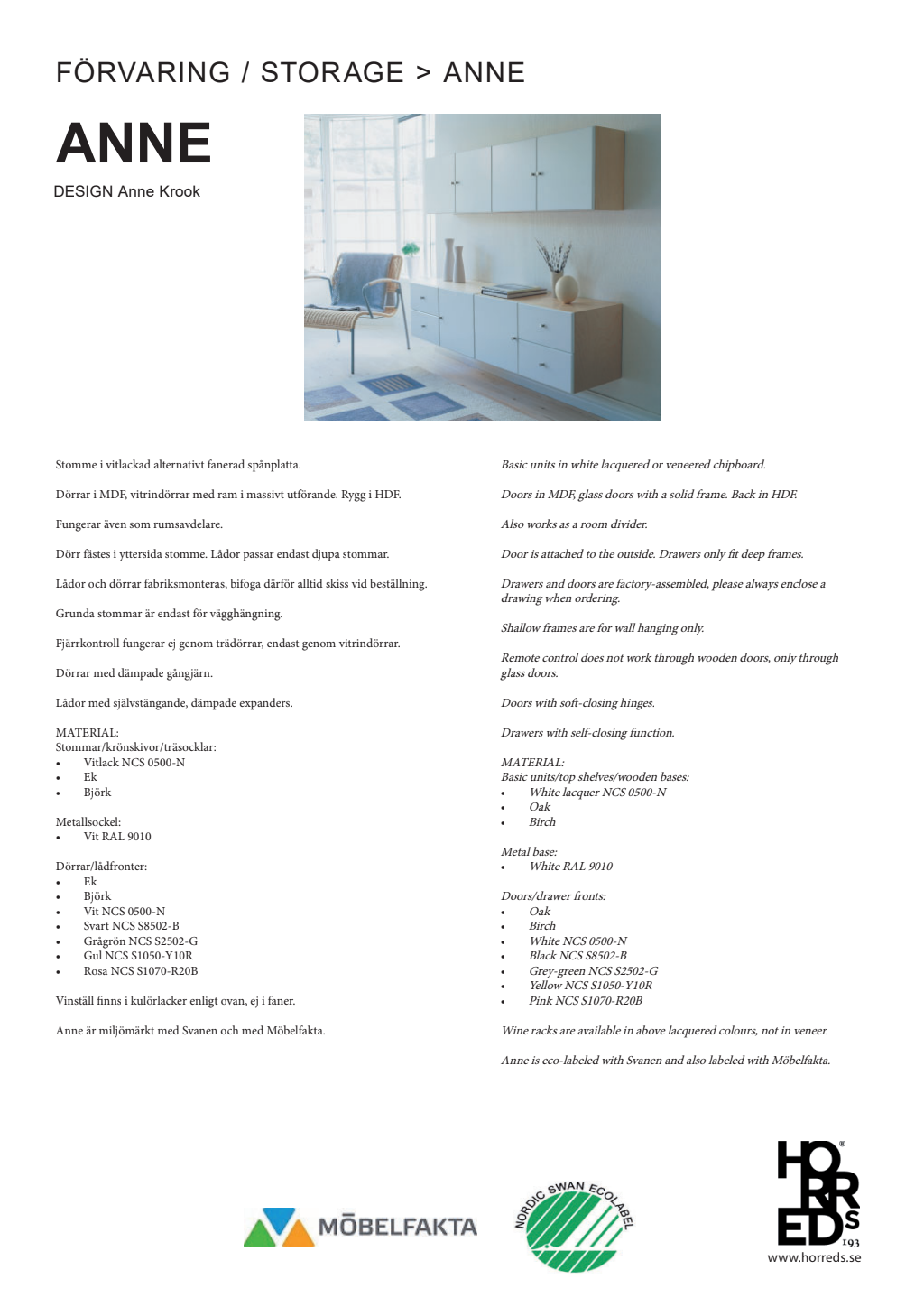 FÖRVARING / STORAGE > ANNE

ANNE

DESIGN Anne Krook

Stomme i vitlackad alternativt fanerad spånplatta.

Dörrar i MDF, vitrindörrar med ram i massivt utförande. Rygg i HDF.

Fungerar även som rumsavdelare.

Dörr fästes i yttersida stomme. Lådor passar endast djupa stommar.

Lådor och dörrar fabriksmonteras, bifoga därför alltid skiss vid beställning.

Grunda stommar är endast för vägghängning.

Fjärrkontroll fungerar ej genom trädörrar, endast genom vitrindörrar.

Dörrar med dämpade gångjärn.

Lådor med självstängande, dämpade expanders.

MATERIAL:
Stommar/krönskivor/träsocklar:
• Vitlack NCS 0500-N
• Ek
• Björk

Metallsockel:
• Vit RAL 9010

Dörrar/lådfronter:
• Ek
• Björk
• Vit NCS 0500-N
• Svart NCS S8502-B
• Grågrön NCS S2502-G
• Gul NCS S1050-Y10R
• Rosa NCS S1070-R20B

Vinställ finns i kulörlacker enligt ovan, ej i faner.

Anne är miljömärkt med Svanen och med Möbelfakta.

Basic units in white lacquered or veneered chipboard.

Doors in MDF, glass doors with a solid frame. Back in HDF.

Also works as a room divider.

Door is attached to the outside. Drawers only fit deep frames.

Drawers and doors are factory-assembled, please always enclose a drawing when ordering.

Shallow frames are for wall hanging only.

Remote control does not work through wooden doors, only through glass doors.

Doors with soft-closing hinges.

Drawers with self-closing function.

MATERIAL:
Basic units/top shelves/wooden bases:
• White lacquer NCS 0500-N
• Oak
• Birch

Metal base:
• White RAL 9010

Doors/drawer fronts:
• Oak
• Birch
• White NCS 0500-N
• Black NCS S8502-B
• Grey-green NCS S2502-G
• Yellow NCS S1050-Y10R
• Pink NCS S1070-R20B

Wine racks are available in above lacquered colours, not in veneer.

Anne is eco-labeled with Svanen and also labeled with Möbelfakta.

MÖBELFAKTA

NORDIC SWAN ECOLABEL

HORREDS 193
www.horreds.se